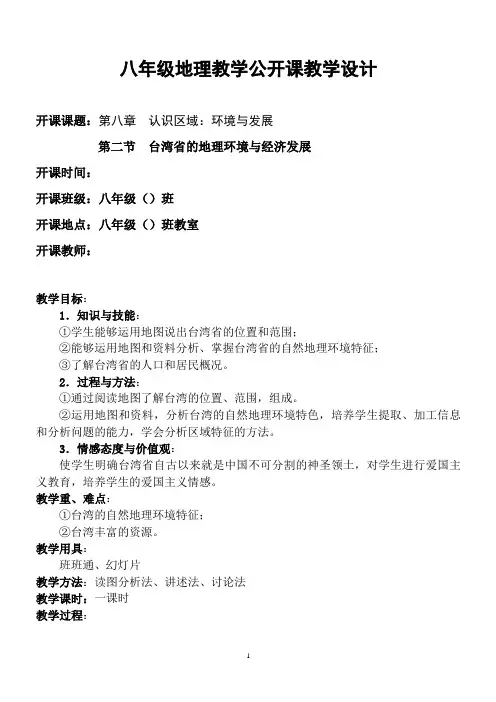 八年级地理教学公开课教学设计

开课课题：第八章　认识区域：环境与发展

第二节　台湾省的地理环境与经济发展

开课时间：

开课班级：八年级（）班

开课地点：八年级（）班教室

开课教师：

教学目标：

1．知识与技能：

①学生能够运用地图说出台湾省的位置和范围；

②能够运用地图和资料分析、掌握台湾省的自然地理环境特征；

③了解台湾省的人口和居民概况。

2．过程与方法：

①通过阅读地图了解台湾的位置、范围，组成。

②运用地图和资料，分析台湾的自然地理环境特色，培养学生提取、加工信息和分析问题的能力，学会分析区域特征的方法。

3．情感态度与价值观：

使学生明确台湾省自古以来就是中国不可分割的神圣领土，对学生进行爱国主义教育，培养学生的爱国主义情感。

教学重、难点：

①台湾的自然地理环境特征；

②台湾丰富的资源。

教学用具：

班班通、幻灯片

教学方法：读图分析法、讲述法、讨论法

教学课时：一课时

教学过程：

1